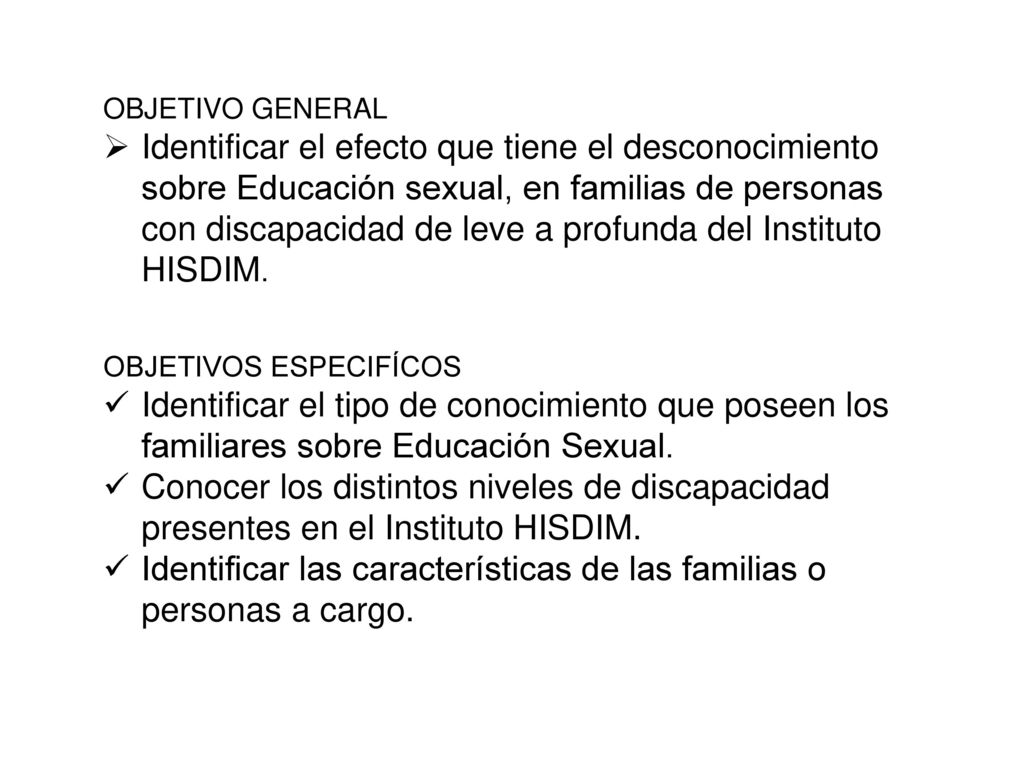 OBJETIVO GENERAL

➢ Identificar el efecto que tiene el desconocimiento sobre Educación sexual, en familias de personas con discapacidad de leve a profunda del Instituto HISDIM.

OBJETIVOS ESPECIFÍCOS

✓ Identificar el tipo de conocimiento que poseen los familiares sobre Educación Sexual.
✓ Conocer los distintos niveles de discapacidad presentes en el Instituto HISDIM.
✓ Identificar las características de las familias o personas a cargo.